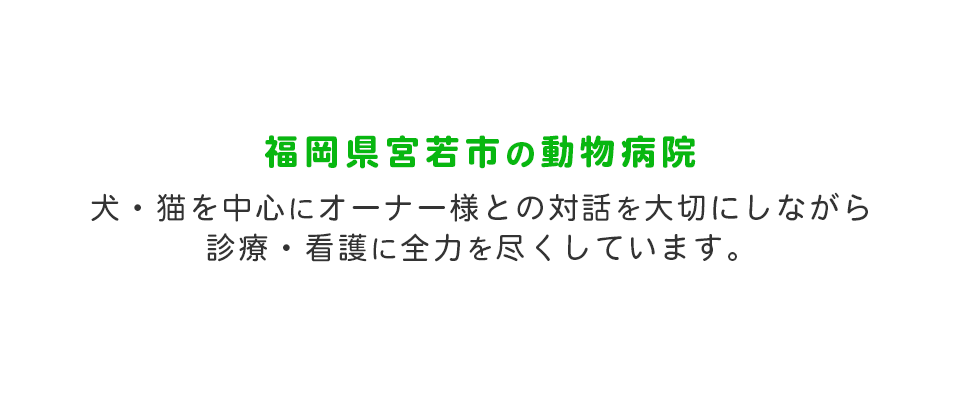 福岡県宮若市の動物病院

犬・猫を中心にオーナー様との対話を大切にしながら診療・看護に全力を尽くしています。